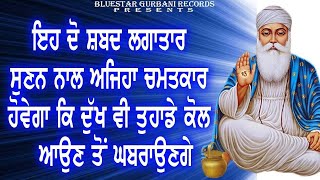 BLUESTAR GURBANI RECORDS
PRESENTS

ਇਹ ਦੋ ਸ਼ਬਦ ਲਗਾਤਾਰ ਸੁਣਨ ਨਾਲ ਅਜਿਹਾ ਚਮਤਕਾਰ ਹੋਵੇਗਾ ਕਿ ਦੁੱਖ ਵੀ ਤੁਹਾਡੇ ਕੋਲ ਆਉਣ ਤੋਂ ਘਬਰਾਉਣਗੇ

ੴ